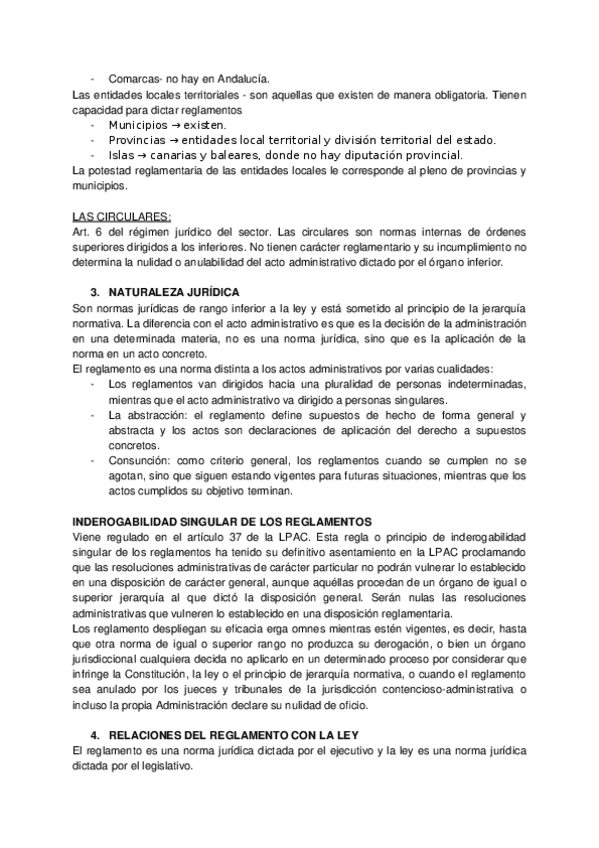 - Comarcas- no hay en Andalucía.

Las entidades locales territoriales - son aquellas que existen de manera obligatoria. Tienen capacidad para dictar reglamentos

- Municipios → existen.
- Provincias → entidades local territorial y división territorial del estado.
- Islas → canarias y baleares, donde no hay diputación provincial.

La potestad reglamentaria de las entidades locales le corresponde al pleno de provincias y municipios.

LAS CIRCULARES:

Art. 6 del régimen jurídico del sector. Las circulares son normas internas de órdenes superiores dirigidos a los inferiores. No tienen carácter reglamentario y su incumplimiento no determina la nulidad o anulabilidad del acto administrativo dictado por el órgano inferior.

3. NATURALEZA JURÍDICA

Son normas jurídicas de rango inferior a la ley y está sometido al principio de la jerarquía normativa. La diferencia con el acto administrativo es que es la decisión de la administración en una determinada materia, no es una norma jurídica, sino que es la aplicación de la norma en un acto concreto.

El reglamento es una norma distinta a los actos administrativos por varias cualidades:

- Los reglamentos van dirigidos hacia una pluralidad de personas indeterminadas, mientras que el acto administrativo va dirigido a personas singulares.
- La abstracción: el reglamento define supuestos de hecho de forma general y abstracta y los actos son declaraciones de aplicación del derecho a supuestos concretos.
- Consunción: como criterio general, los reglamentos cuando se cumplen no se agotan, sino que siguen estando vigentes para futuras situaciones, mientras que los actos cumplidos su objetivo terminan.

INDEROGABILIDAD SINGULAR DE LOS REGLAMENTOS

Viene regulado en el artículo 37 de la LPAC. Esta regla o principio de inderogabilidad singular de los reglamentos ha tenido su definitivo asentamiento en la LPAC proclamando que las resoluciones administrativas de carácter particular no podrán vulnerar lo establecido en una disposición de carácter general, aunque aquéllas procedan de un órgano de igual o superior jerarquía al que dictó la disposición general. Serán nulas las resoluciones administrativas que vulneren lo establecido en una disposición reglamentaria.

Los reglamento despliegan su eficacia erga omnes mientras estén vigentes, es decir, hasta que otra norma de igual o superior rango no produzca su derogación, o bien un órgano jurisdiccional cualquiera decida no aplicarlo en un determinado proceso por considerar que infringe la Constitución, la ley o el principio de jerarquía normativa, o cuando el reglamento sea anulado por los jueces y tribunales de la jurisdicción contencioso-administrativa o incluso la propia Administración declare su nulidad de oficio.

4. RELACIONES DEL REGLAMENTO CON LA LEY

El reglamento es una norma jurídica dictada por el ejecutivo y la ley es una norma jurídica dictada por el legislativo.